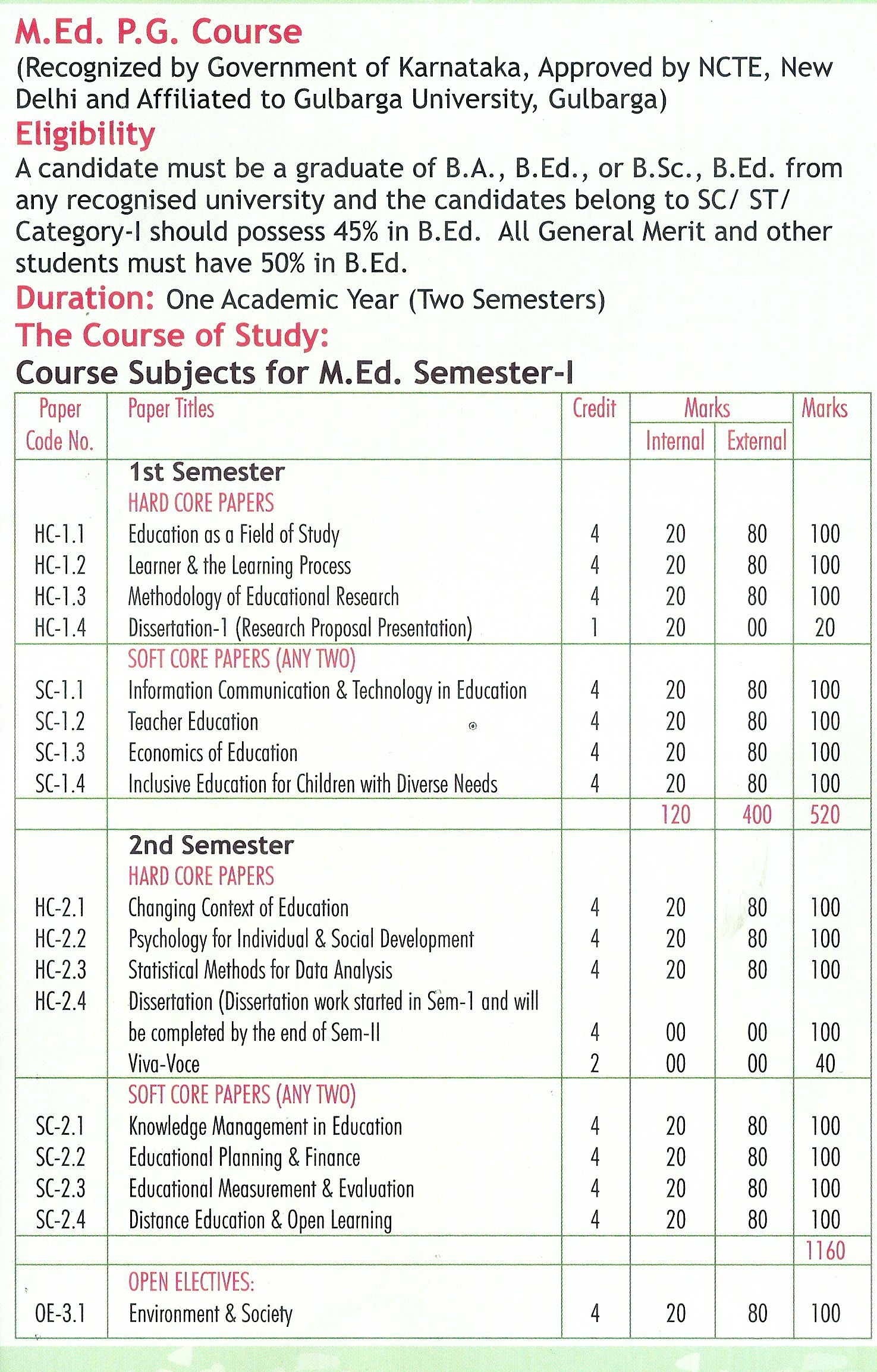 M.Ed. P.G. Course
(Recognized by Government of Karnataka, Approved by NCTE, New Delhi and Affiliated to Gulbarga University, Gulbarga)
Eligibility
A candidate must be a graduate of B.A., B.Ed., or B.Sc., B.Ed. from any recognised university and the candidates belong to SC/ ST/ Category-I should possess 45% in B.Ed. All General Merit and other students must have 50% in B.Ed.
Duration: One Academic Year (Two Semesters)
The Course of Study:
Course Subjects for M.Ed. Semester-I

| Paper Code No. | Paper Titles | Credit | Marks Internal | Marks External | Marks |
|---|---|---|---|---|---|
| | 1st Semester | | | | |
| | HARD CORE PAPERS | | | | |
| HC-1.1 | Education as a Field of Study | 4 | 20 | 80 | 100 |
| HC-1.2 | Learner & the Learning Process | 4 | 20 | 80 | 100 |
| HC-1.3 | Methodology of Educational Research | 4 | 20 | 80 | 100 |
| HC-1.4 | Dissertation-1 (Research Proposal Presentation) | 1 | 20 | 00 | 20 |
| | SOFT CORE PAPERS (ANY TWO) | | | | |
| SC-1.1 | Information Communication & Technology in Education | 4 | 20 | 80 | 100 |
| SC-1.2 | Teacher Education | 4 | 20 | 80 | 100 |
| SC-1.3 | Economics of Education | 4 | 20 | 80 | 100 |
| SC-1.4 | Inclusive Education for Children with Diverse Needs | 4 | 20 | 80 | 100 |
| | | | 120 | 400 | 520 |
| | 2nd Semester | | | | |
| | HARD CORE PAPERS | | | | |
| HC-2.1 | Changing Context of Education | 4 | 20 | 80 | 100 |
| HC-2.2 | Psychology for Individual & Social Development | 4 | 20 | 80 | 100 |
| HC-2.3 | Statistical Methods for Data Analysis | 4 | 20 | 80 | 100 |
| HC-2.4 | Dissertation (Dissertation work started in Sem-1 and will be completed by the end of Sem-II | 4 | 00 | 00 | 100 |
| | Viva-Voce | 2 | 00 | 00 | 40 |
| | SOFT CORE PAPERS (ANY TWO) | | | | |
| SC-2.1 | Knowledge Management in Education | 4 | 20 | 80 | 100 |
| SC-2.2 | Educational Planning & Finance | 4 | 20 | 80 | 100 |
| SC-2.3 | Educational Measurement & Evaluation | 4 | 20 | 80 | 100 |
| SC-2.4 | Distance Education & Open Learning | 4 | 20 | 80 | 100 |
| | | | | | 1160 |
| | OPEN ELECTIVES: | | | | |
| OE-3.1 | Environment & Society | 4 | 20 | 80 | 100 |